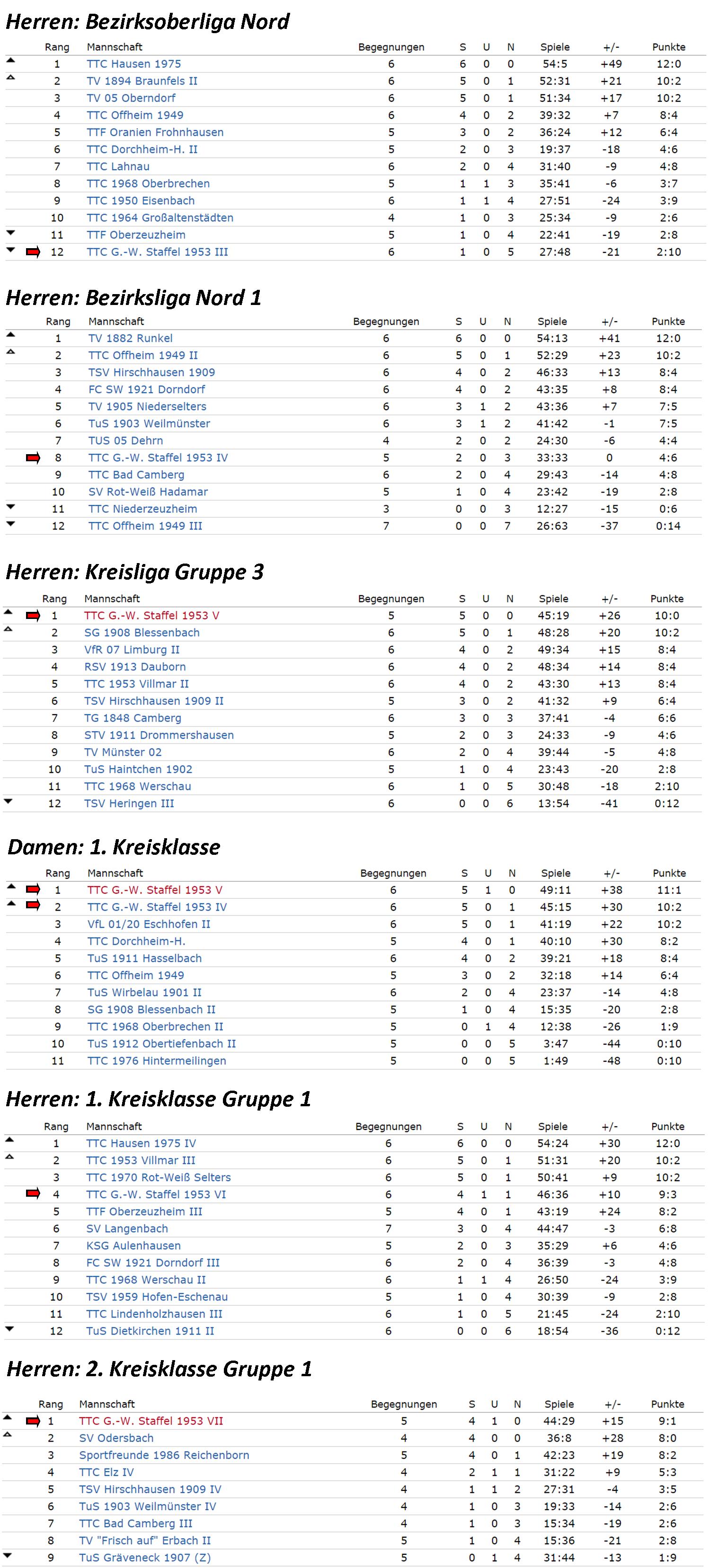 Herren: Bezirksoberliga Nord

| Rang | Mannschaft | Begegnungen | S | U | N | Spiele | +/- | Punkte |
|---|---|---|---|---|---|---|---|---|
| 1 | TTC Hausen 1975 | 6 | 6 | 0 | 0 | 54:5 | +49 | 12:0 |
| 2 | TV 1894 Braunfels II | 6 | 5 | 0 | 1 | 52:31 | +21 | 10:2 |
| 3 | TV 05 Oberndorf | 6 | 5 | 0 | 1 | 51:34 | +17 | 10:2 |
| 4 | TTC Offheim 1949 | 6 | 4 | 0 | 2 | 39:32 | +7 | 8:4 |
| 5 | TTF Oranien Frohnhausen | 5 | 3 | 0 | 2 | 36:24 | +12 | 6:4 |
| 6 | TTC Dorchheim-H. II | 5 | 2 | 0 | 3 | 19:37 | -18 | 4:6 |
| 7 | TTC Lahnau | 6 | 2 | 0 | 4 | 31:40 | -9 | 4:8 |
| 8 | TTC 1968 Oberbrechen | 5 | 1 | 1 | 3 | 35:41 | -6 | 3:7 |
| 9 | TTC 1950 Eisenbach | 6 | 1 | 1 | 4 | 27:51 | -24 | 3:9 |
| 10 | TTC 1964 Großaltenstädten | 4 | 1 | 0 | 3 | 25:34 | -9 | 2:6 |
| 11 | TTF Oberzeuzheim | 5 | 1 | 0 | 4 | 22:41 | -19 | 2:8 |
| 12 | TTC G.-W. Staffel 1953 III | 6 | 1 | 0 | 5 | 27:48 | -21 | 2:10 |

Herren: Bezirksliga Nord 1

| Rang | Mannschaft | Begegnungen | S | U | N | Spiele | +/- | Punkte |
|---|---|---|---|---|---|---|---|---|
| 1 | TV 1882 Runkel | 6 | 6 | 0 | 0 | 54:13 | +41 | 12:0 |
| 2 | TTC Offheim 1949 II | 6 | 5 | 0 | 1 | 52:29 | +23 | 10:2 |
| 3 | TSV Hirschhausen 1909 | 6 | 4 | 0 | 2 | 46:33 | +13 | 8:4 |
| 4 | FC SW 1921 Dorndorf | 6 | 4 | 0 | 2 | 43:35 | +8 | 8:4 |
| 5 | TV 1905 Niederselters | 6 | 3 | 1 | 2 | 43:36 | +7 | 7:5 |
| 6 | TuS 1903 Weilmünster | 6 | 3 | 1 | 2 | 41:42 | -1 | 7:5 |
| 7 | TUS 05 Dehrn | 4 | 2 | 0 | 2 | 24:30 | -6 | 4:4 |
| 8 | TTC G.-W. Staffel 1953 IV | 5 | 2 | 0 | 3 | 33:33 | 0 | 4:6 |
| 9 | TTC Bad Camberg | 6 | 2 | 0 | 4 | 29:43 | -14 | 4:8 |
| 10 | SV Rot-Weiß Hadamar | 5 | 1 | 0 | 4 | 23:42 | -19 | 2:8 |
| 11 | TTC Niederzeuzheim | 3 | 0 | 0 | 3 | 12:27 | -15 | 0:6 |
| 12 | TTC Offheim 1949 III | 7 | 0 | 0 | 7 | 26:63 | -37 | 0:14 |

Herren: Kreisliga Gruppe 3

| Rang | Mannschaft | Begegnungen | S | U | N | Spiele | +/- | Punkte |
|---|---|---|---|---|---|---|---|---|
| 1 | TTC G.-W. Staffel 1953 V | 5 | 5 | 0 | 0 | 45:19 | +26 | 10:0 |
| 2 | SG 1908 Blessenbach | 6 | 5 | 0 | 1 | 48:28 | +20 | 10:2 |
| 3 | VfR 07 Limburg II | 6 | 4 | 0 | 2 | 49:34 | +15 | 8:4 |
| 4 | RSV 1913 Dauborn | 6 | 4 | 0 | 2 | 48:34 | +14 | 8:4 |
| 5 | TTC 1953 Villmar II | 6 | 4 | 0 | 2 | 43:30 | +13 | 8:4 |
| 6 | TSV Hirschhausen 1909 II | 5 | 3 | 0 | 2 | 41:32 | +9 | 6:4 |
| 7 | TG 1848 Camberg | 6 | 3 | 0 | 3 | 37:41 | -4 | 6:6 |
| 8 | STV 1911 Drommershausen | 5 | 2 | 0 | 3 | 24:33 | -9 | 4:6 |
| 9 | TV Münster 02 | 6 | 2 | 0 | 4 | 39:44 | -5 | 4:8 |
| 10 | TuS Haintchen 1902 | 5 | 1 | 0 | 4 | 23:43 | -20 | 2:8 |
| 11 | TTC 1968 Werschau | 6 | 1 | 0 | 5 | 30:48 | -18 | 2:10 |
| 12 | TSV Heringen III | 6 | 0 | 0 | 6 | 13:54 | -41 | 0:12 |

Damen: 1. Kreisklasse

| Rang | Mannschaft | Begegnungen | S | U | N | Spiele | +/- | Punkte |
|---|---|---|---|---|---|---|---|---|
| 1 | TTC G.-W. Staffel 1953 V | 6 | 5 | 1 | 0 | 49:11 | +38 | 11:1 |
| 2 | TTC G.-W. Staffel 1953 IV | 6 | 5 | 0 | 1 | 45:15 | +30 | 10:2 |
| 3 | VfL 01/20 Eschhofen II | 6 | 5 | 0 | 1 | 41:19 | +22 | 10:2 |
| 4 | TTC Dorchheim-H. | 5 | 4 | 0 | 1 | 40:10 | +30 | 8:2 |
| 5 | TuS 1911 Hasselbach | 6 | 4 | 0 | 2 | 39:21 | +18 | 8:4 |
| 6 | TTC Offheim 1949 | 5 | 3 | 0 | 2 | 32:18 | +14 | 6:4 |
| 7 | TuS Wirbelau 1901 II | 6 | 2 | 0 | 4 | 23:37 | -14 | 4:8 |
| 8 | SG 1908 Blessenbach II | 5 | 1 | 0 | 4 | 15:35 | -20 | 2:8 |
| 9 | TTC 1968 Oberbrechen II | 5 | 0 | 1 | 4 | 12:38 | -26 | 1:9 |
| 10 | TuS 1912 Obertiefenbach II | 5 | 0 | 0 | 5 | 3:47 | -44 | 0:10 |
| 11 | TTC 1976 Hintermeilingen | 5 | 0 | 0 | 5 | 1:49 | -48 | 0:10 |

Herren: 1. Kreisklasse Gruppe 1

| Rang | Mannschaft | Begegnungen | S | U | N | Spiele | +/- | Punkte |
|---|---|---|---|---|---|---|---|---|
| 1 | TTC Hausen 1975 IV | 6 | 6 | 0 | 0 | 54:24 | +30 | 12:0 |
| 2 | TTC 1953 Villmar III | 6 | 5 | 0 | 1 | 51:31 | +20 | 10:2 |
| 3 | TTC 1970 Rot-Weiß Selters | 6 | 5 | 0 | 1 | 50:41 | +9 | 10:2 |
| 4 | TTC G.-W. Staffel 1953 VI | 6 | 4 | 1 | 1 | 46:36 | +10 | 9:3 |
| 5 | TTF Oberzeuzheim III | 5 | 4 | 0 | 1 | 43:19 | +24 | 8:2 |
| 6 | SV Langenbach | 7 | 3 | 0 | 4 | 44:47 | -3 | 6:8 |
| 7 | KSG Aulenhausen | 5 | 2 | 0 | 3 | 35:29 | +6 | 4:6 |
| 8 | FC SW 1921 Dorndorf III | 6 | 2 | 0 | 4 | 36:39 | -3 | 4:8 |
| 9 | TTC 1968 Werschau II | 6 | 1 | 1 | 4 | 26:50 | -24 | 3:9 |
| 10 | TSV 1959 Hofen-Eschenau | 5 | 1 | 0 | 4 | 30:39 | -9 | 2:8 |
| 11 | TTC Lindenholzhausen III | 6 | 1 | 0 | 5 | 21:45 | -24 | 2:10 |
| 12 | TuS Dietkirchen 1911 II | 6 | 0 | 0 | 6 | 18:54 | -36 | 0:12 |

Herren: 2. Kreisklasse Gruppe 1

| Rang | Mannschaft | Begegnungen | S | U | N | Spiele | +/- | Punkte |
|---|---|---|---|---|---|---|---|---|
| 1 | TTC G.-W. Staffel 1953 VII | 5 | 4 | 1 | 0 | 44:29 | +15 | 9:1 |
| 2 | SV Odersbach | 4 | 4 | 0 | 0 | 36:8 | +28 | 8:0 |
| 3 | Sportfreunde 1986 Reichenborn | 5 | 4 | 0 | 1 | 42:23 | +19 | 8:2 |
| 4 | TTC Elz IV | 4 | 2 | 1 | 1 | 31:22 | +9 | 5:3 |
| 5 | TSV Hirschhausen 1909 IV | 4 | 1 | 1 | 2 | 27:31 | -4 | 3:5 |
| 6 | TuS 1903 Weilmünster IV | 4 | 1 | 0 | 3 | 19:33 | -14 | 2:6 |
| 7 | TTC Bad Camberg III | 4 | 1 | 0 | 3 | 15:34 | -19 | 2:6 |
| 8 | TV "Frisch auf" Erbach II | 5 | 1 | 0 | 4 | 15:36 | -21 | 2:8 |
| 9 | TuS Gräveneck 1907 (Z) | 5 | 0 | 1 | 4 | 31:44 | -13 | 1:9 |